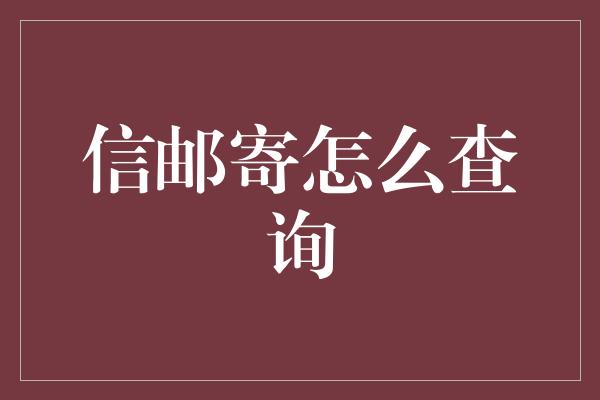 信邮寄怎么查询